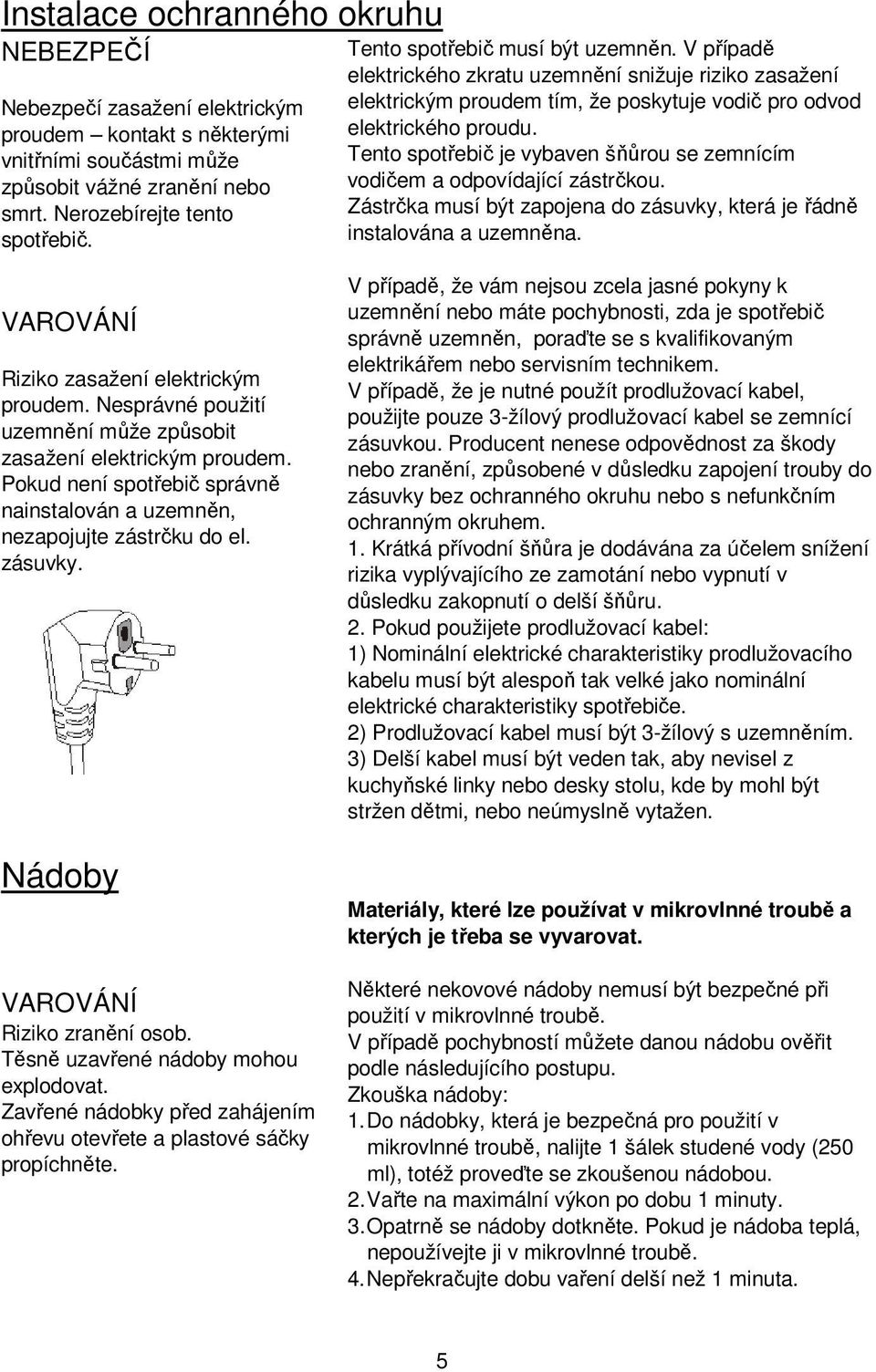 Instalace ochranného okruhu

NEBEZPEČÍ

Nebezpečí zasažení elektrickým proudem – kontakt s některými vnitřními součástmi může způsobit vážné zranění nebo smrt. Nerozebírejte tento spotřebič.

VAROVÁNÍ

Riziko zasažení elektrickým proudem. Nesprávné použití uzemnění může způsobit zasažení elektrickým proudem. Pokud není spotřebič správně nainstalován a uzemněn, nezapojujte zástrčku do el. zásuvky.

Tento spotřebič musí být uzemněn. V případě elektrického zkratu uzemnění snižuje riziko zasažení elektrickým proudem tím, že poskytuje vodič pro odvod elektrického proudu.
Tento spotřebič je vybaven šňůrou se zemnícím vodičem a odpovídající zástrčkou.
Zástrčka musí být zapojena do zásuvky, která je řádně instalována a uzemněna.

V případě, že vám nejsou zcela jasné pokyny k uzemnění nebo máte pochybnosti, zda je spotřebič správně uzemněn, poraďte se s kvalifikovaným elektrikářem nebo servisním technikem.
V případě, že je nutné použít prodlužovací kabel, použijte pouze 3-žílový prodlužovací kabel se zemnící zásuvkou. Producent nenese odpovědnost za škody nebo zranění, způsobené v důsledku zapojení trouby do zásuvky bez ochranného okruhu nebo s nefunkčním ochranným okruhem.
1. Krátká přívodní šňůra je dodávána za účelem snížení rizika vyplývajícího ze zamotání nebo vypnutí v důsledku zakopnutí o delší šňůru.
2. Pokud použijete prodlužovací kabel:
1) Nominální elektrické charakteristiky prodlužovacího kabelu musí být alespoň tak velké jako nominální elektrické charakteristiky spotřebiče.
2) Prodlužovací kabel musí být 3-žílový s uzemněním.
3) Delší kabel musí být veden tak, aby nevisel z kuchyňské linky nebo desky stolu, kde by mohl být stržen dětmi, nebo neúmyslně vytažen.

Nádoby

VAROVÁNÍ
Riziko zranění osob.
Těsně uzavřené nádoby mohou explodovat.
Zavřené nádobky před zahájením ohřevu otevřete a plastové sáčky propíchněte.

Materiály, které lze používat v mikrovlnné troubě a kterých je třeba se vyvarovat.

Některé nekovové nádoby nemusí být bezpečné při použití v mikrovlnné troubě.
V případě pochybností můžete danou nádobu ověřit podle následujícího postupu.
Zkouška nádoby:
1. Do nádobky, která je bezpečná pro použití v mikrovlnné troubě, nalijte 1 šálek studené vody (250 ml), totéž proveďte se zkoušenou nádobou.
2. Vařte na maximální výkon po dobu 1 minuty.
3. Opatrně se nádoby dotkněte. Pokud je nádoba teplá, nepoužívejte ji v mikrovlnné troubě.
4. Nepřekračujte dobu vaření delší než 1 minuta.

5